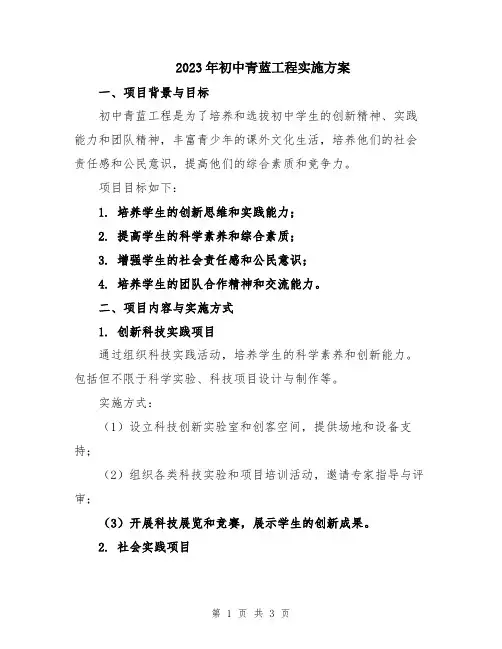 2023年初中青蓝工程实施方案

一、项目背景与目标

初中青蓝工程是为了培养和选拔初中学生的创新精神、实践能力和团队精神，丰富青少年的课外文化生活，培养他们的社会责任感和公民意识，提高他们的综合素质和竞争力。

项目目标如下：

1. 培养学生的创新思维和实践能力；

2. 提高学生的科学素养和综合素质；

3. 增强学生的社会责任感和公民意识；

4. 培养学生的团队合作精神和交流能力。

二、项目内容与实施方式

1. 创新科技实践项目

通过组织科技实践活动，培养学生的科学素养和创新能力。包括但不限于科学实验、科技项目设计与制作等。

实施方式：

（1）设立科技创新实验室和创客空间，提供场地和设备支持；

（2）组织各类科技实验和项目培训活动，邀请专家指导与评审；

（3）开展科技展览和竞赛，展示学生的创新成果。

2. 社会实践项目

第 1 页 共 3 页